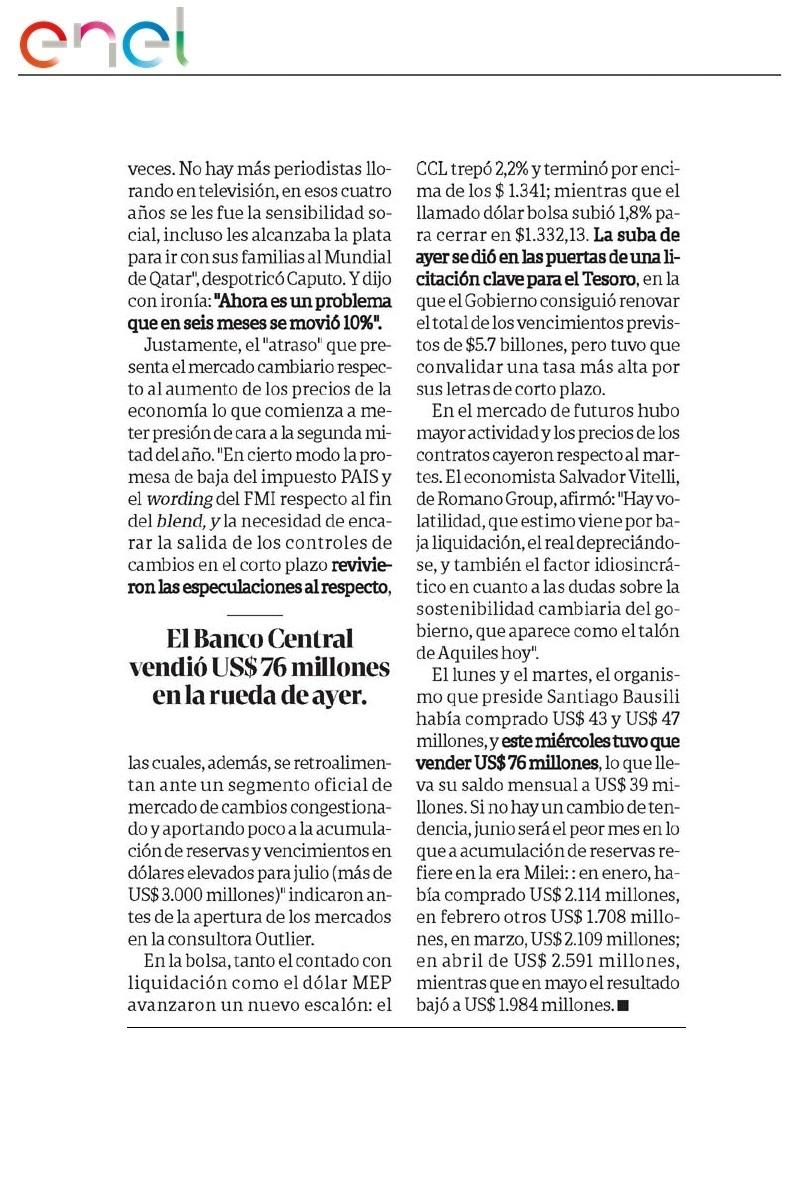 enel

veces. No hay más periodistas llorando en televisión, en esos cuatro años se les fue la sensibilidad social, incluso les alcanzaba la plata para ir con sus familias al Mundial de Qatar", despotricó Caputo. Y dijo con ironía: "Ahora es un problema que en seis meses se movió 10%".

Justamente, el "atraso" que presenta el mercado cambiario respecto al aumento de los precios de la economía lo que comienza a meter presión de cara a la segunda mitad del año. "En cierto modo la promesa de baja del impuesto PAIS y el wording del FMI respecto al fin del blend, y la necesidad de encarar la salida de los controles de cambios en el corto plazo revivieron las especulaciones al respecto,

El Banco Central vendió US$ 76 millones en la rueda de ayer.

las cuales, además, se retroalimentan ante un segmento oficial de mercado de cambios congestionado y aportando poco a la acumulación de reservas y vencimientos en dólares elevados para julio (más de US$ 3.000 millones)" indicaron antes de la apertura de los mercados en la consultora Outlier.

En la bolsa, tanto el contado con liquidación como el dólar MEP avanzaron un nuevo escalón: el CCL trepó 2,2% y terminó por encima de los $ 1.341; mientras que el llamado dólar bolsa subió 1,8% para cerrar en $1.332,13. La suba de ayer se dió en las puertas de una licitación clave para el Tesoro, en la que el Gobierno consiguió renovar el total de los vencimientos previstos de $5.7 billones, pero tuvo que convalidar una tasa más alta por sus letras de corto plazo.

En el mercado de futuros hubo mayor actividad y los precios de los contratos cayeron respecto al martes. El economista Salvador Vitelli, de Romano Group, afirmó: "Hay volatilidad, que estimo viene por baja liquidación, el real depreciándose, y también el factor idiosincrático en cuanto a las dudas sobre la sostenibilidad cambiaria del gobierno, que aparece como el talón de Aquiles hoy".

El lunes y el martes, el organismo que preside Santiago Bausili había comprado US$ 43 y US$ 47 millones, y este miércoles tuvo que vender US$ 76 millones, lo que lleva su saldo mensual a US$ 39 millones. Si no hay un cambio de tendencia, junio será el peor mes en lo que a acumulación de reservas refiere en la era Milei: : en enero, había comprado US$ 2.114 millones, en febrero otros US$ 1.708 millones, en marzo, US$ 2.109 millones; en abril de US$ 2.591 millones, mientras que en mayo el resultado bajó a US$ 1.984 millones. ■